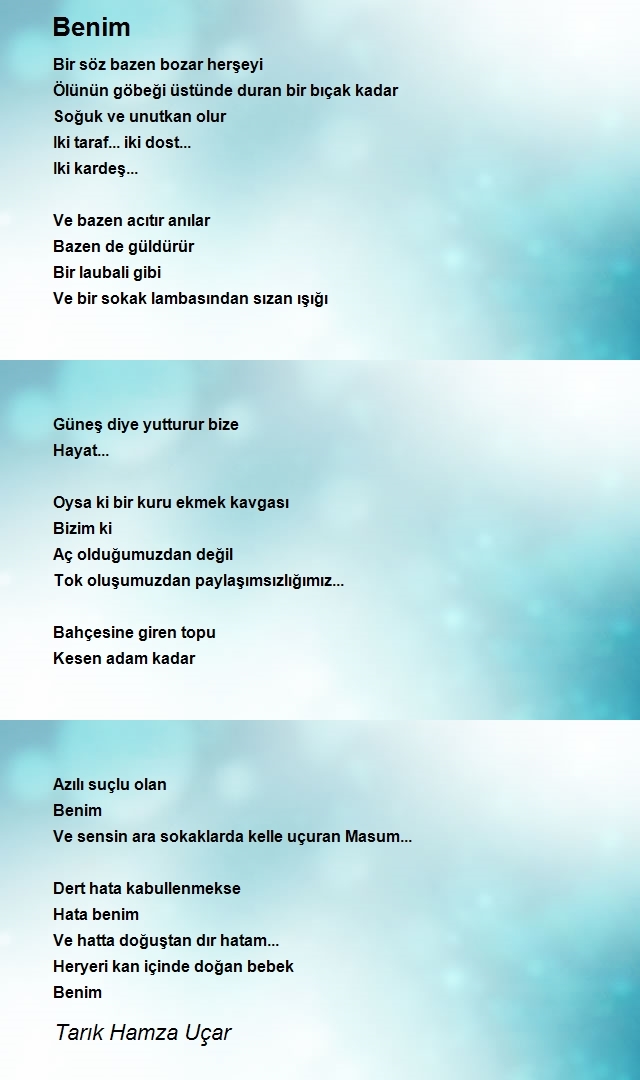 Benim

Bir söz bazen bozar herşeyi
Ölünün göbeği üstünde duran bir bıçak kadar
Soğuk ve unutkan olur
Iki taraf... iki dost...
Iki kardeş...

Ve bazen acıtır anılar
Bazen de güldürür
Bir laubali gibi
Ve bir sokak lambasından sızan ışığı

Güneş diye yutturur bize
Hayat...

Oysa ki bir kuru ekmek kavgası
Bizim ki
Aç olduğumuzdan değil
Tok oluşumuzdan paylaşımsızlığımız...

Bahçesine giren topu
Kesen adam kadar

Azılı suçlu olan
Benim
Ve sensin ara sokaklarda kelle uçuran Masum...

Dert hata kabullenmekse
Hata benim
Ve hatta doğuştan dır hatam...
Heryeri kan içinde doğan bebek
Benim

Tarık Hamza Uçar